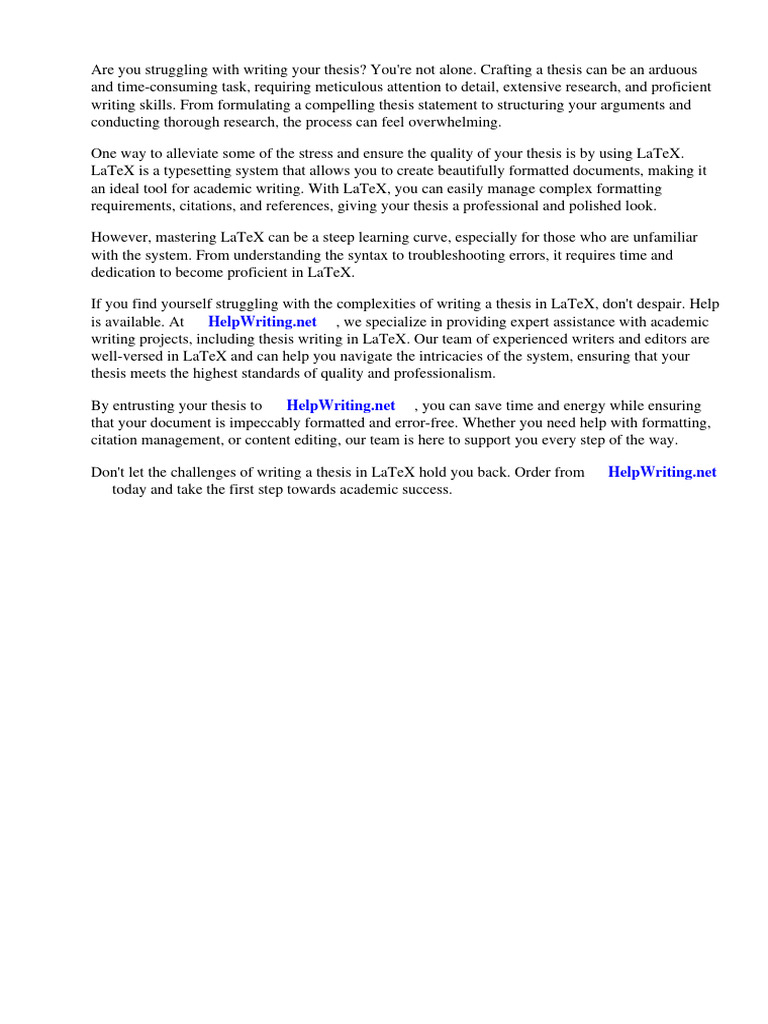 Are you struggling with writing your thesis? You're not alone. Crafting a thesis can be an arduous and time-consuming task, requiring meticulous attention to detail, extensive research, and proficient writing skills. From formulating a compelling thesis statement to structuring your arguments and conducting thorough research, the process can feel overwhelming.

One way to alleviate some of the stress and ensure the quality of your thesis is by using LaTeX. LaTeX is a typesetting system that allows you to create beautifully formatted documents, making it an ideal tool for academic writing. With LaTeX, you can easily manage complex formatting requirements, citations, and references, giving your thesis a professional and polished look.

However, mastering LaTeX can be a steep learning curve, especially for those who are unfamiliar with the system. From understanding the syntax to troubleshooting errors, it requires time and dedication to become proficient in LaTeX.

If you find yourself struggling with the complexities of writing a thesis in LaTeX, don't despair. Help is available. At HelpWriting.net , we specialize in providing expert assistance with academic writing projects, including thesis writing in LaTeX. Our team of experienced writers and editors are well-versed in LaTeX and can help you navigate the intricacies of the system, ensuring that your thesis meets the highest standards of quality and professionalism.

By entrusting your thesis to HelpWriting.net , you can save time and energy while ensuring that your document is impeccably formatted and error-free. Whether you need help with formatting, citation management, or content editing, our team is here to support you every step of the way.

Don't let the challenges of writing a thesis in LaTeX hold you back. Order from HelpWriting.net today and take the first step towards academic success.